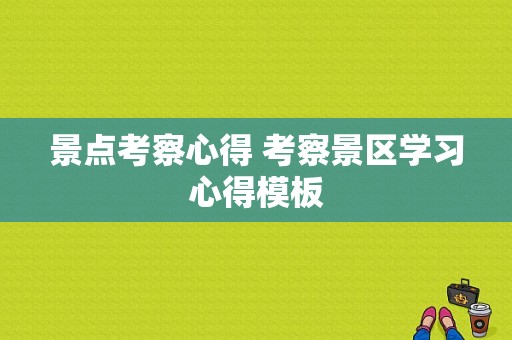 景点考察心得 考察景区学习心得模板